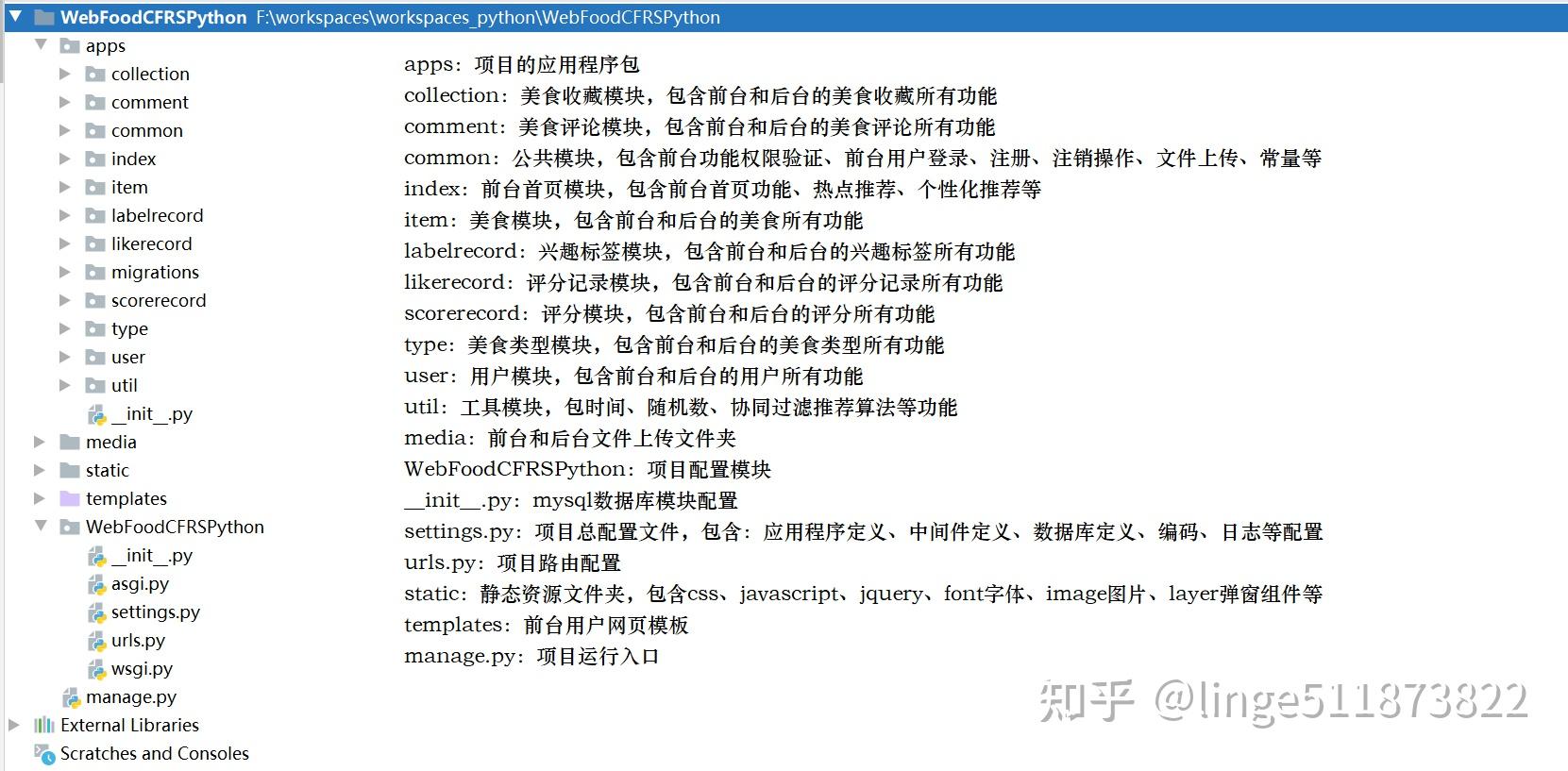 WebFoodCFRSPython F:\workspaces\workspaces_python\WebFoodCFRSPython
apps
collection
comment
common
index
item
labelrecord
likerecord
migrations
scorerecord
type
user
util
__init__.py
media
static
templates
WebFoodCFRSPython
__init__.py
asgi.py
settings.py
urls.py
wsgi.py
manage.py
External Libraries
Scratches and Consoles

apps：项目的应用程序包
collection：美食收藏模块，包含前台和后台的美食收藏所有功能
comment：美食评论模块，包含前台和后台的美食评论所有功能
common：公共模块，包含前台功能权限验证、前台用户登录、注册、注销操作、文件上传、常量等
index：前台首页模块，包含前台首页功能、热点推荐、个性化推荐等
item：美食模块，包含前台和后台的美食所有功能
labelrecord：兴趣标签模块，包含前台和后台的兴趣标签所有功能
likerecord：评分记录模块，包含前台和后台的评分记录所有功能
scorerecord：评分模块，包含前台和后台的评分所有功能
type：美食类型模块，包含前台和后台的美食类型所有功能
user：用户模块，包含前台和后台的用户所有功能
util：工具模块，包时间、随机数、协同过滤推荐算法等功能
media：前台和后台文件上传文件夹
WebFoodCFRSPython：项目配置模块
__init__.py：mysql数据库模块配置
settings.py：项目总配置文件，包含：应用程序定义、中间件定义、数据库定义、编码、日志等配置
urls.py：项目路由配置
static：静态资源文件夹，包含css、javascript、jquery、font字体、image图片、layer弹窗组件等
templates：前台用户网页模板
manage.py：项目运行入口

知乎 @linge511873822